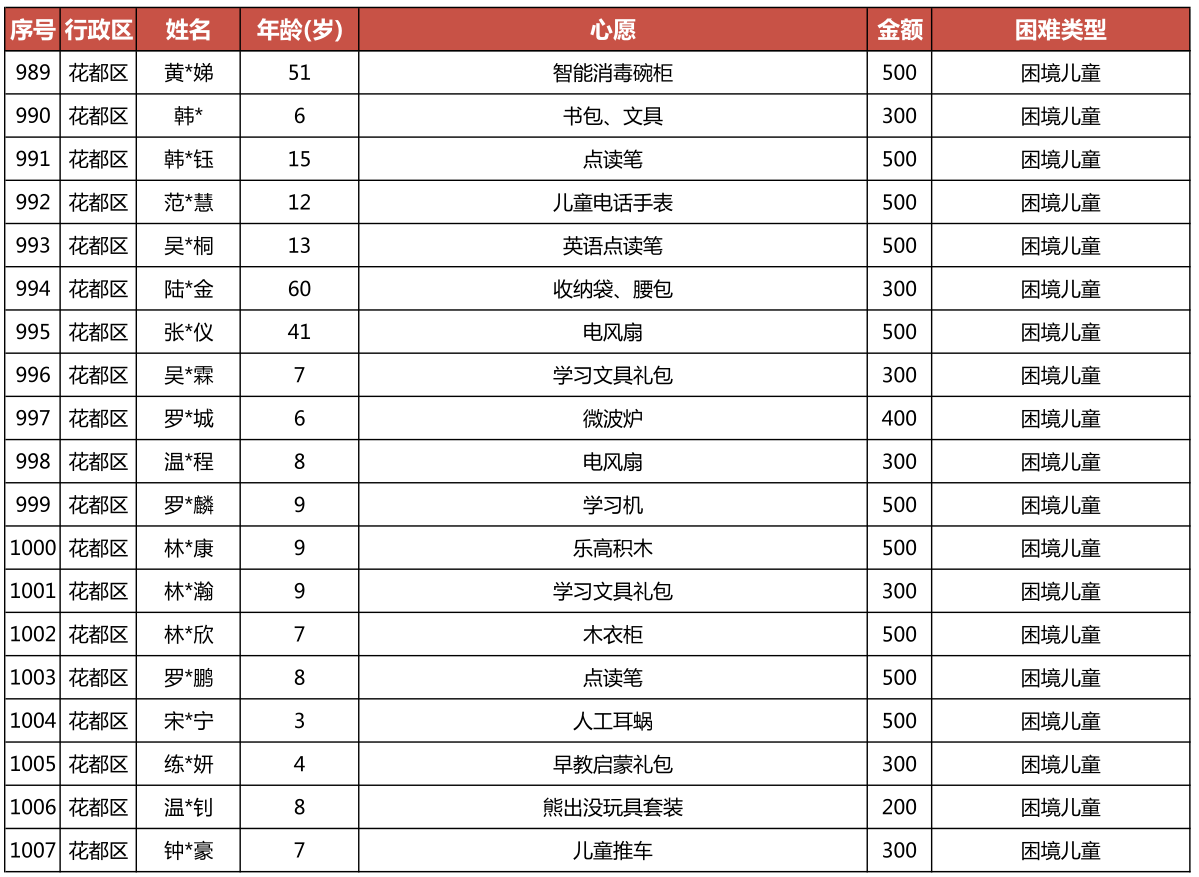 | 序号 | 行政区 | 姓名 | 年龄(岁) | 心愿 | 金额 | 困难类型 |
|---|---|---|---|---|---|---|
| 989 | 花都区 | 黄*娣 | 51 | 智能消毒碗柜 | 500 | 困境儿童 |
| 990 | 花都区 | 韩* | 6 | 书包、文具 | 300 | 困境儿童 |
| 991 | 花都区 | 韩*钰 | 15 | 点读笔 | 500 | 困境儿童 |
| 992 | 花都区 | 范*慧 | 12 | 儿童电话手表 | 500 | 困境儿童 |
| 993 | 花都区 | 吴*桐 | 13 | 英语点读笔 | 500 | 困境儿童 |
| 994 | 花都区 | 陆*金 | 60 | 收纳袋、腰包 | 300 | 困境儿童 |
| 995 | 花都区 | 张*仪 | 41 | 电风扇 | 500 | 困境儿童 |
| 996 | 花都区 | 吴*霖 | 7 | 学习文具礼包 | 300 | 困境儿童 |
| 997 | 花都区 | 罗*城 | 6 | 微波炉 | 400 | 困境儿童 |
| 998 | 花都区 | 温*程 | 8 | 电风扇 | 300 | 困境儿童 |
| 999 | 花都区 | 罗*麟 | 9 | 学习机 | 500 | 困境儿童 |
| 1000 | 花都区 | 林*康 | 9 | 乐高积木 | 500 | 困境儿童 |
| 1001 | 花都区 | 林*瀚 | 9 | 学习文具礼包 | 300 | 困境儿童 |
| 1002 | 花都区 | 林*欣 | 7 | 木衣柜 | 500 | 困境儿童 |
| 1003 | 花都区 | 罗*鹏 | 8 | 点读笔 | 500 | 困境儿童 |
| 1004 | 花都区 | 宋*宁 | 3 | 人工耳蜗 | 500 | 困境儿童 |
| 1005 | 花都区 | 练*妍 | 4 | 早教启蒙礼包 | 300 | 困境儿童 |
| 1006 | 花都区 | 温*钊 | 8 | 熊出没玩具套装 | 200 | 困境儿童 |
| 1007 | 花都区 | 钟*豪 | 7 | 儿童推车 | 300 | 困境儿童 |